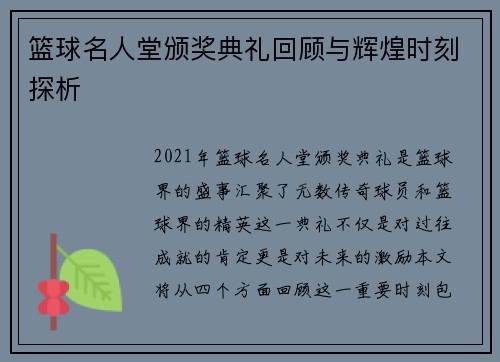 篮球名人堂颁奖典礼回顾与辉煌时刻探析

2021年篮球名人堂颁奖典礼是篮球界的盛事汇聚了无数传奇球员和篮球界的精英这一典礼不仅是对过往成就的肯定更是对未来的激励本文将从四个方面回顾这一重要时刻包